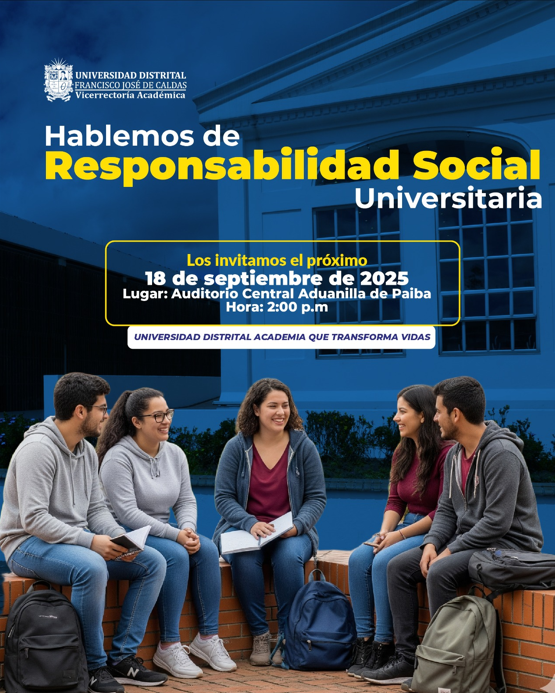 UNIVERSIDAD DISTRITAL
FRANCISCO JOSÉ DE CALDAS
Vicerrectoría Académica

Hablemos de
Responsabilidad Social
Universitaria

Los invitamos el próximo
18 de septiembre de 2025
Lugar: Auditorio Central Aduanilla de Paiba
Hora: 2:00 p.m

UNIVERSIDAD DISTRITAL ACADEMIA QUE TRANSFORMA VIDAS